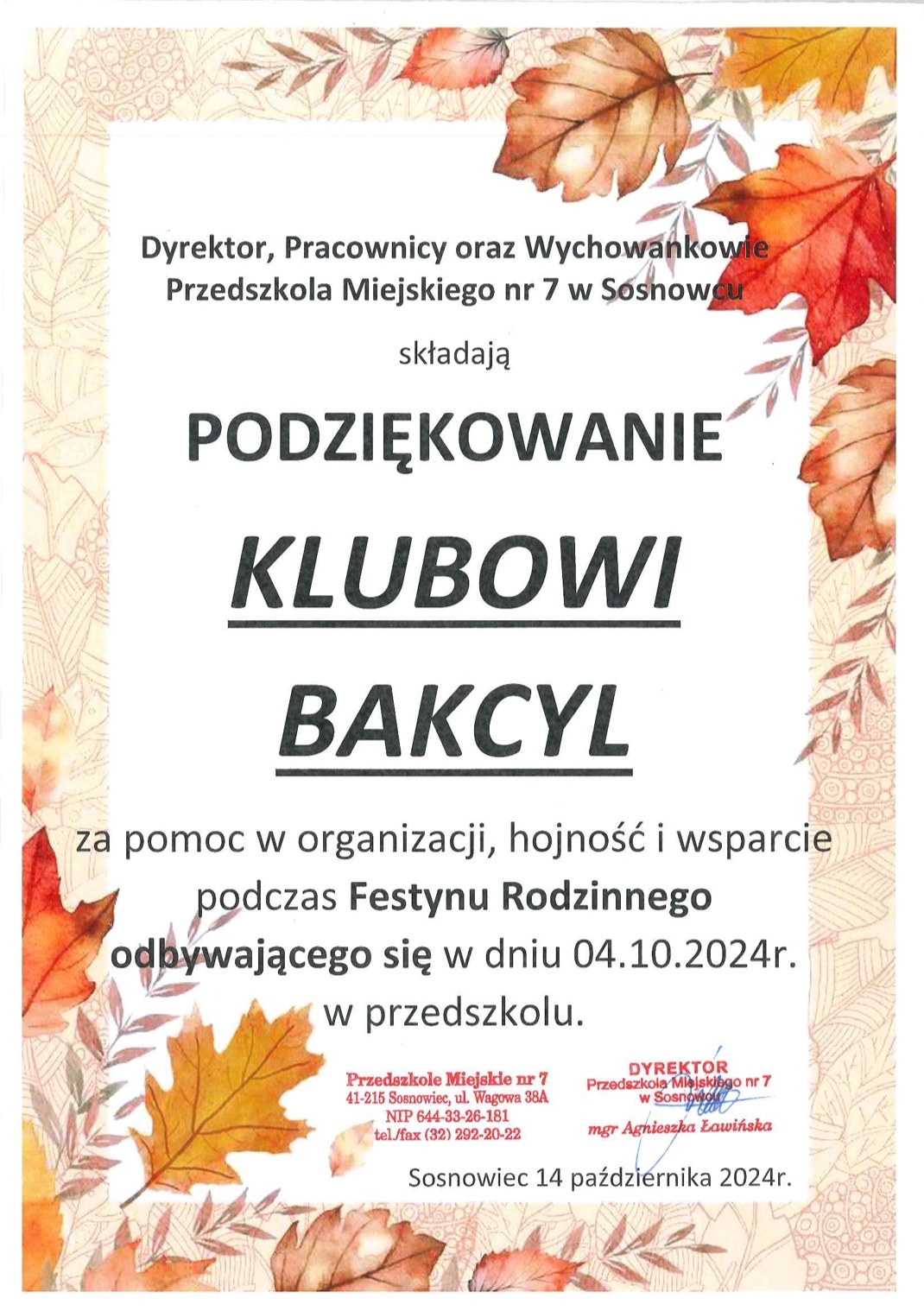 Dyrektor, Pracownicy oraz Wychowankowie Przedszkola Miejskiego nr 7 w Sosnowcu

składają

PODZIĘKOWANIE

KLUBOWI

BAKCYL

za pomoc w organizacji, hojność i wsparcie podczas Festynu Rodzinnego odbywającego się w dniu 04.10.2024r. w przedszkolu.

Przedszkole Miejskie nr 7
41-215 Sosnowiec, ul. Wagowa 38A
NIP 644-33-26-181
tel./fax (32) 292-20-22

DYREKTOR
Przedszkola Miejskiego nr 7
w Sosnowcu
mgr Agnieszka Ławińska

Sosnowiec 14 października 2024r.